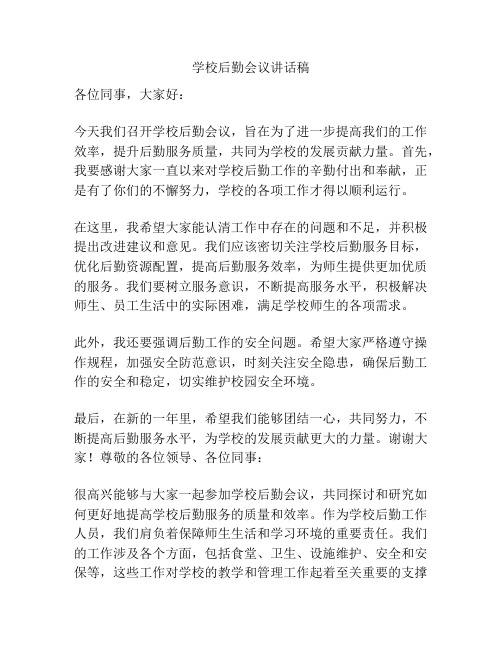 学校后勤会议讲话稿

各位同事，大家好：

今天我们召开学校后勤会议，旨在为了进一步提高我们的工作效率，提升后勤服务质量，共同为学校的发展贡献力量。首先，我要感谢大家一直以来对学校后勤工作的辛勤付出和奉献，正是有了你们的不懈努力，学校的各项工作才得以顺利运行。

在这里，我希望大家能认清工作中存在的问题和不足，并积极提出改进建议和意见。我们应该密切关注学校后勤服务目标，优化后勤资源配置，提高后勤服务效率，为师生提供更加优质的服务。我们要树立服务意识，不断提高服务水平，积极解决师生、员工生活中的实际困难，满足学校师生的各项需求。

此外，我还要强调后勤工作的安全问题。希望大家严格遵守操作规程，加强安全防范意识，时刻关注安全隐患，确保后勤工作的安全和稳定，切实维护校园安全环境。

最后，在新的一年里，希望我们能够团结一心，共同努力，不断提高后勤服务水平，为学校的发展贡献更大的力量。谢谢大家！尊敬的各位领导、各位同事：

很高兴能够与大家一起参加学校后勤会议，共同探讨和研究如何更好地提高学校后勤服务的质量和效率。作为学校后勤工作人员，我们肩负着保障师生生活和学习环境的重要责任。我们的工作涉及各个方面，包括食堂、卫生、设施维护、安全和安保等，这些工作对学校的教学和管理工作起着至关重要的支撑